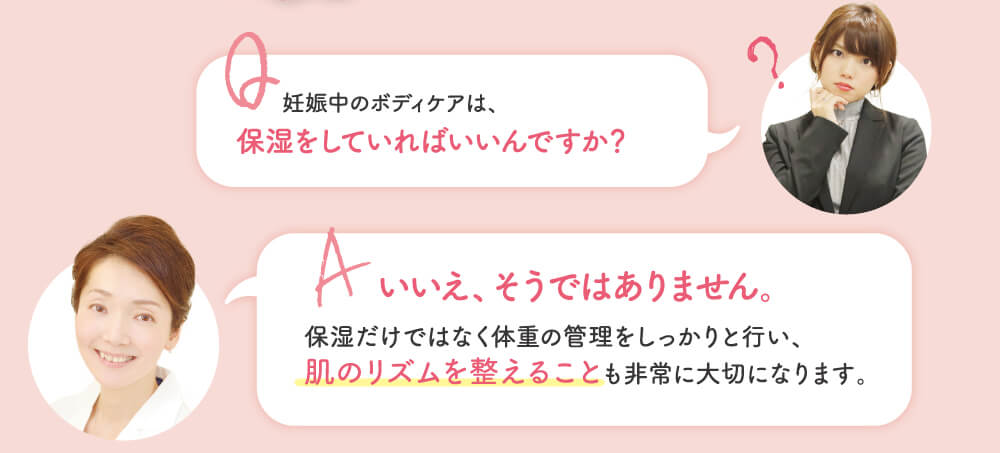 Q 妊娠中のボディケアは、
保湿をしていればいいんですか？

?

A いいえ、そうではありません。

保湿だけではなく体重の管理をしっかりと行い、
肌のリズムを整えることも非常に大切になります。